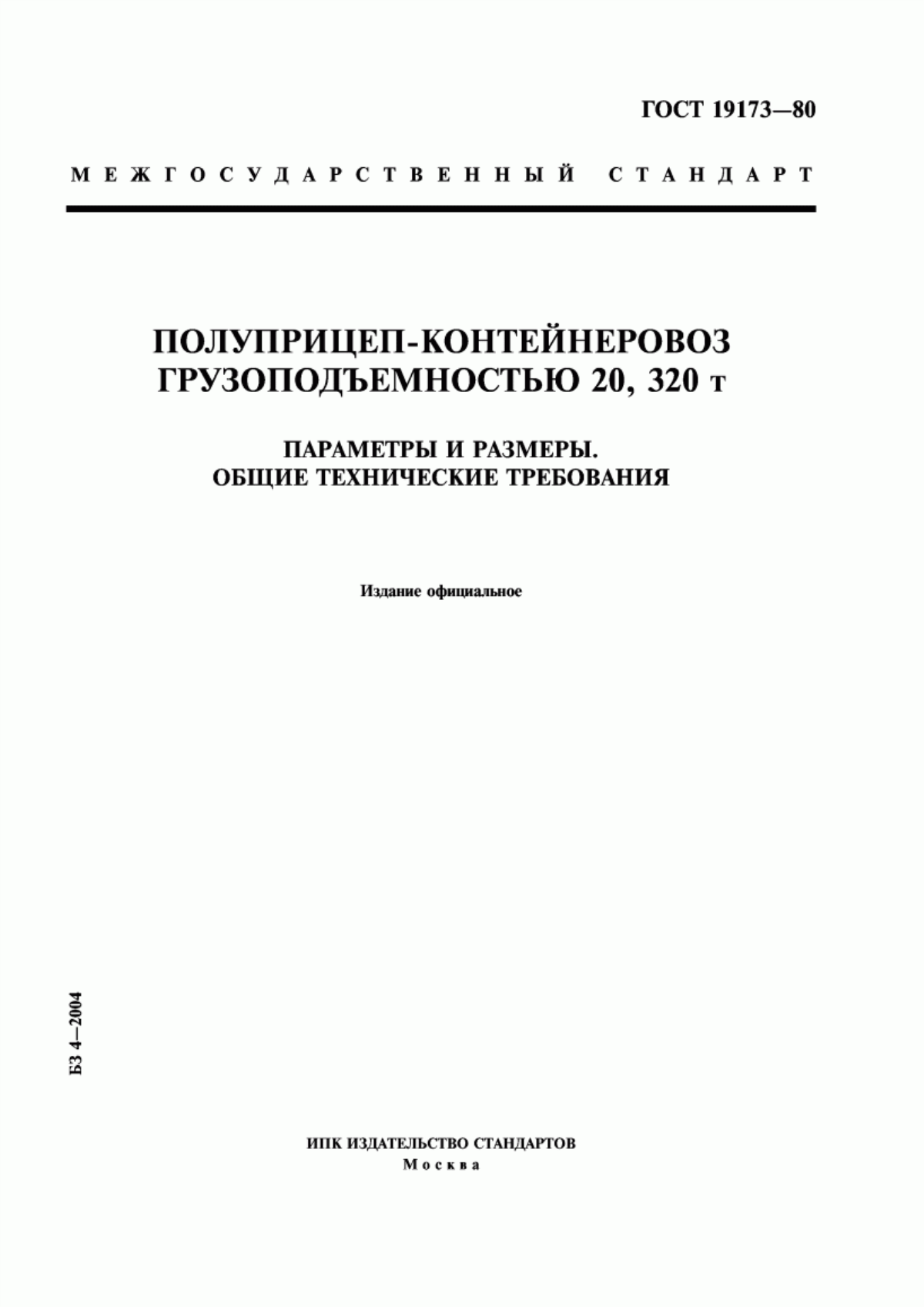 ГОСТ 19173—80

МЕЖГОСУДАРСТВЕННЫЙ СТАНДАРТ

ПОЛУПРИЦЕП-КОНТЕЙНЕРОВОЗ ГРУЗОПОДЪЕМНОСТЬЮ 20, 320 т

ПАРАМЕТРЫ И РАЗМЕРЫ. ОБЩИЕ ТЕХНИЧЕСКИЕ ТРЕБОВАНИЯ

Издание официальное

БЗ 4—2004

ИПК ИЗДАТЕЛЬСТВО СТАНДАРТОВ
Москва